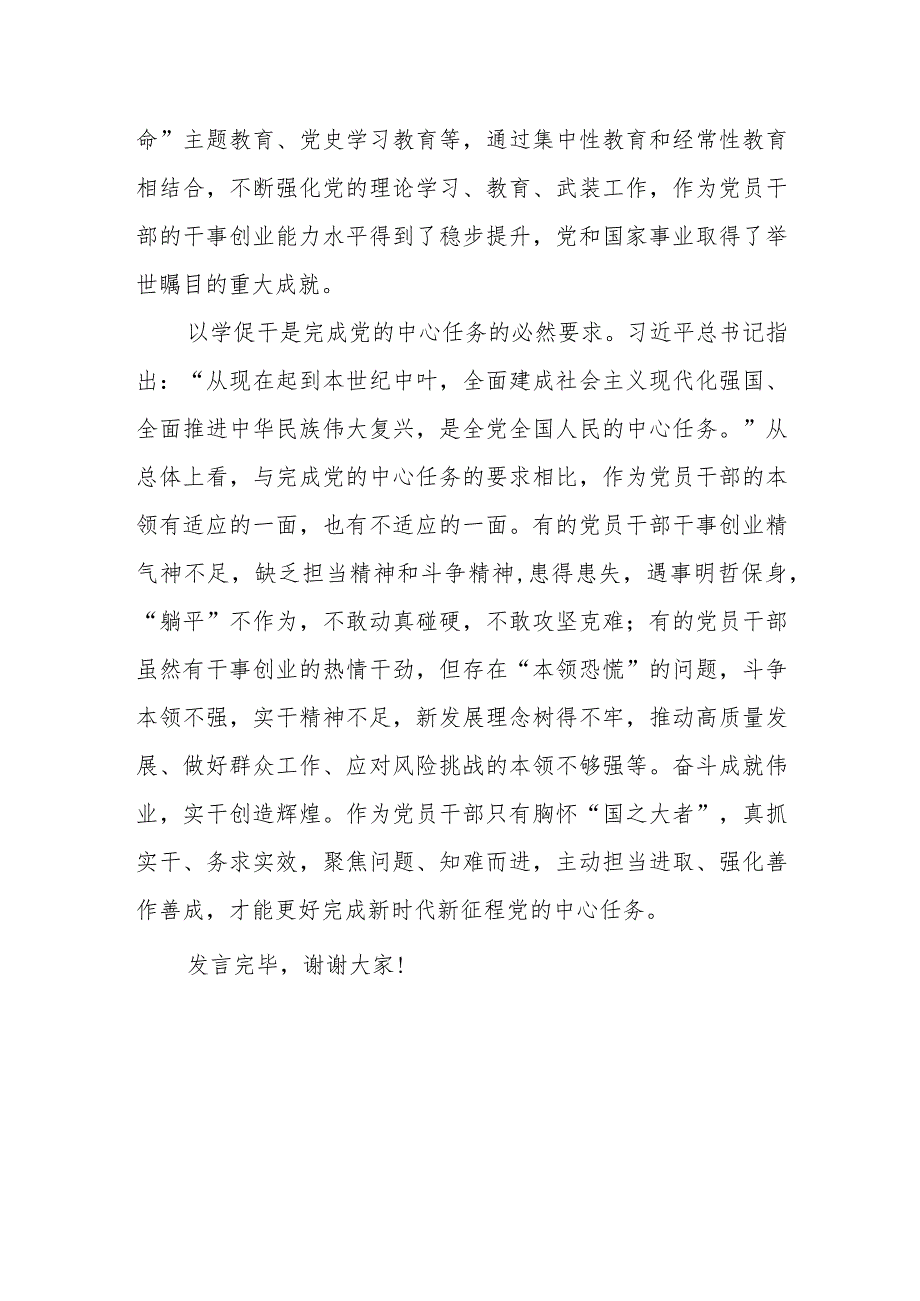 命”主题教育、党史学习教育等，通过集中性教育和经常性教育相结合，不断强化党的理论学习、教育、武装工作，作为党员干部的干事创业能力水平得到了稳步提升，党和国家事业取得了举世瞩目的重大成就。

以学促干是完成党的中心任务的必然要求。习近平总书记指出：“从现在起到本世纪中叶，全面建成社会主义现代化强国、全面推进中华民族伟大复兴，是全党全国人民的中心任务。”从总体上看，与完成党的中心任务的要求相比，作为党员干部的本领有适应的一面，也有不适应的一面。有的党员干部干事创业精气神不足，缺乏担当精神和斗争精神，患得患失，遇事明哲保身，“躺平”不作为，不敢动真碰硬，不敢攻坚克难；有的党员干部虽然有干事创业的热情干劲，但存在“本领恐慌”的问题，斗争本领不强，实干精神不足，新发展理念树得不牢，推动高质量发展、做好群众工作、应对风险挑战的本领不够强等。奋斗成就伟业，实干创造辉煌。作为党员干部只有胸怀“国之大者”，真抓实干、务求实效，聚焦问题、知难而进，主动担当进取、强化善作善成，才能更好完成新时代新征程党的中心任务。

发言完毕，谢谢大家！